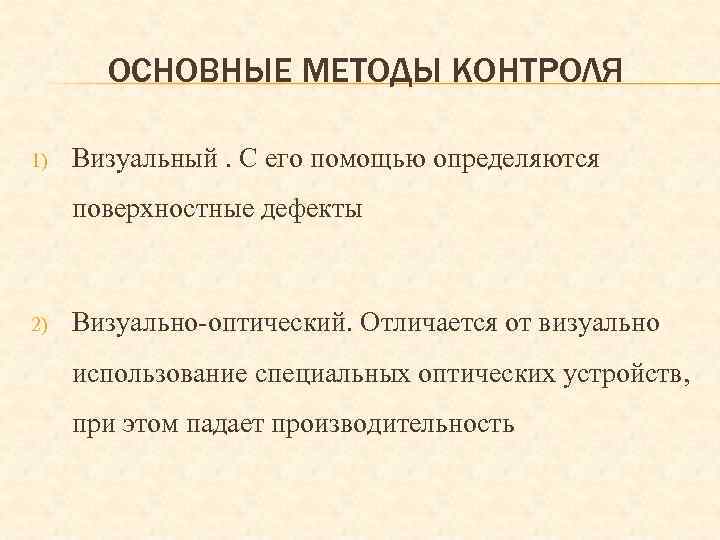 ОСНОВНЫЕ МЕТОДЫ КОНТРОЛЯ

1) Визуальный . С его помощью определяются поверхностные дефекты

2) Визуально-оптический. Отличается от визуально использование специальных оптических устройств, при этом падает производительность